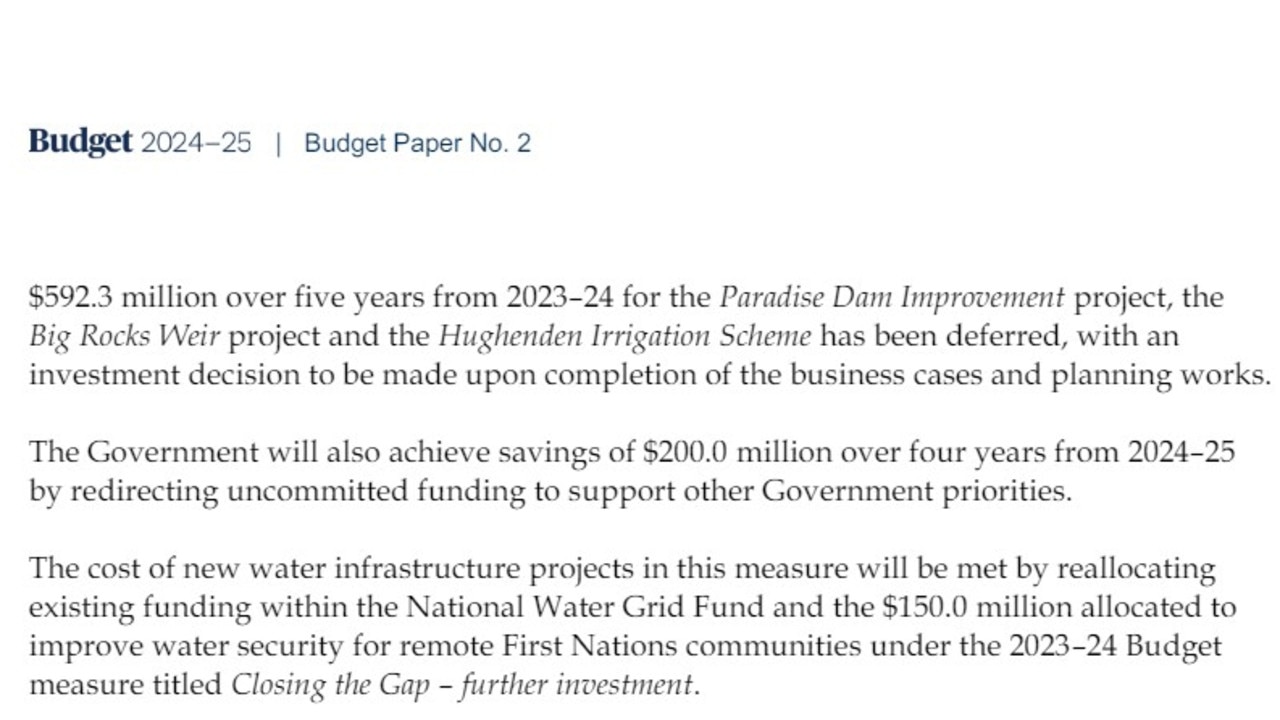 Budget 2024–25 | Budget Paper No. 2

$592.3 million over five years from 2023–24 for the Paradise Dam Improvement project, the Big Rocks Weir project and the Hughenden Irrigation Scheme has been deferred, with an investment decision to be made upon completion of the business cases and planning works.

The Government will also achieve savings of $200.0 million over four years from 2024–25 by redirecting uncommitted funding to support other Government priorities.

The cost of new water infrastructure projects in this measure will be met by reallocating existing funding within the National Water Grid Fund and the $150.0 million allocated to improve water security for remote First Nations communities under the 2023–24 Budget measure titled Closing the Gap – further investment.